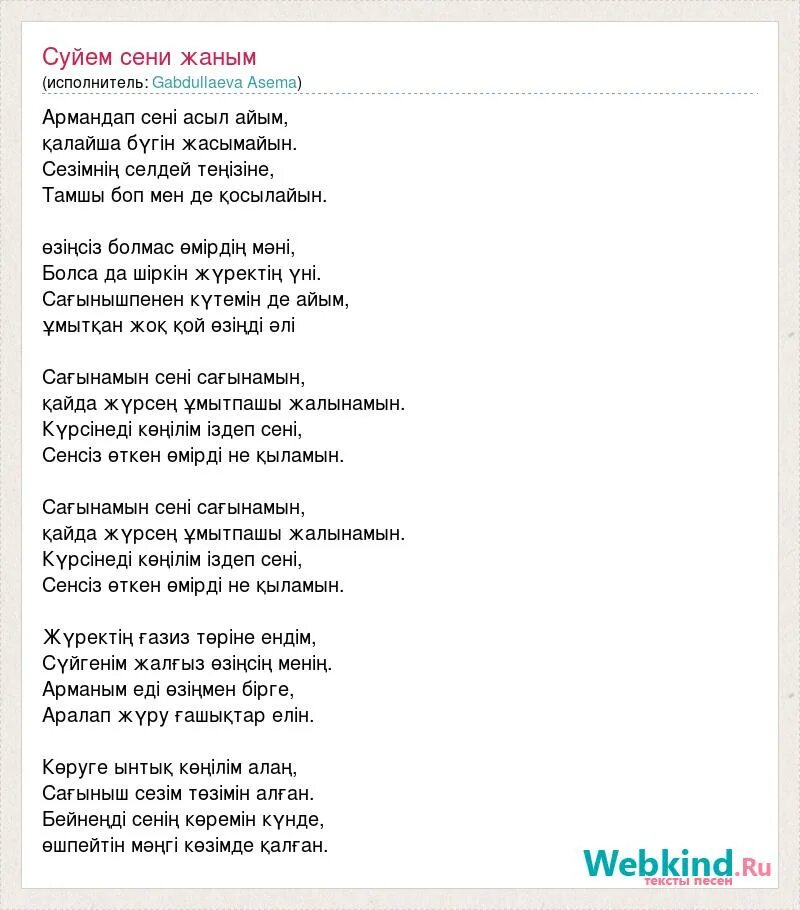 Суйем сени жаным
(исполнитель: Gabdullaeva Asema)

Армандап сені асыл айым,
қалайша бүгін жасымайын.
Сезімнің селдей теңізіне,
Тамшы боп мен де қосылайын.

өзіңсіз болмас өмірдің мәні,
Болса да шіркін жүректің үні.
Сағынышпенен күтемін де айым,
ұмытқан жоқ қой өзіңді әлі

Сағынамын сені сағынамын,
қайда жүрсең ұмытпашы жалынамын.
Күрсінеді көңілім іздеп сені,
Сенсіз өткен өмірді не қыламын.

Сағынамын сені сағынамын,
қайда жүрсең ұмытпашы жалынамын.
Күрсінеді көңілім іздеп сені,
Сенсіз өткен өмірді не қыламын.

Жүректің ғазиз төріне ендім,
Сүйгенім жалғыз өзіңсің менің.
Арманым еді өзіңмен бірге,
Аралап жүру ғашықтар елін.

Көруге ынтық көңілім алаң,
Сағыныш сезім төзімін алған.
Бейнеңді сенің көремін күнде,
өшпейтін мәңгі көзімде қалған.

Webkind.Ru
тексты песен